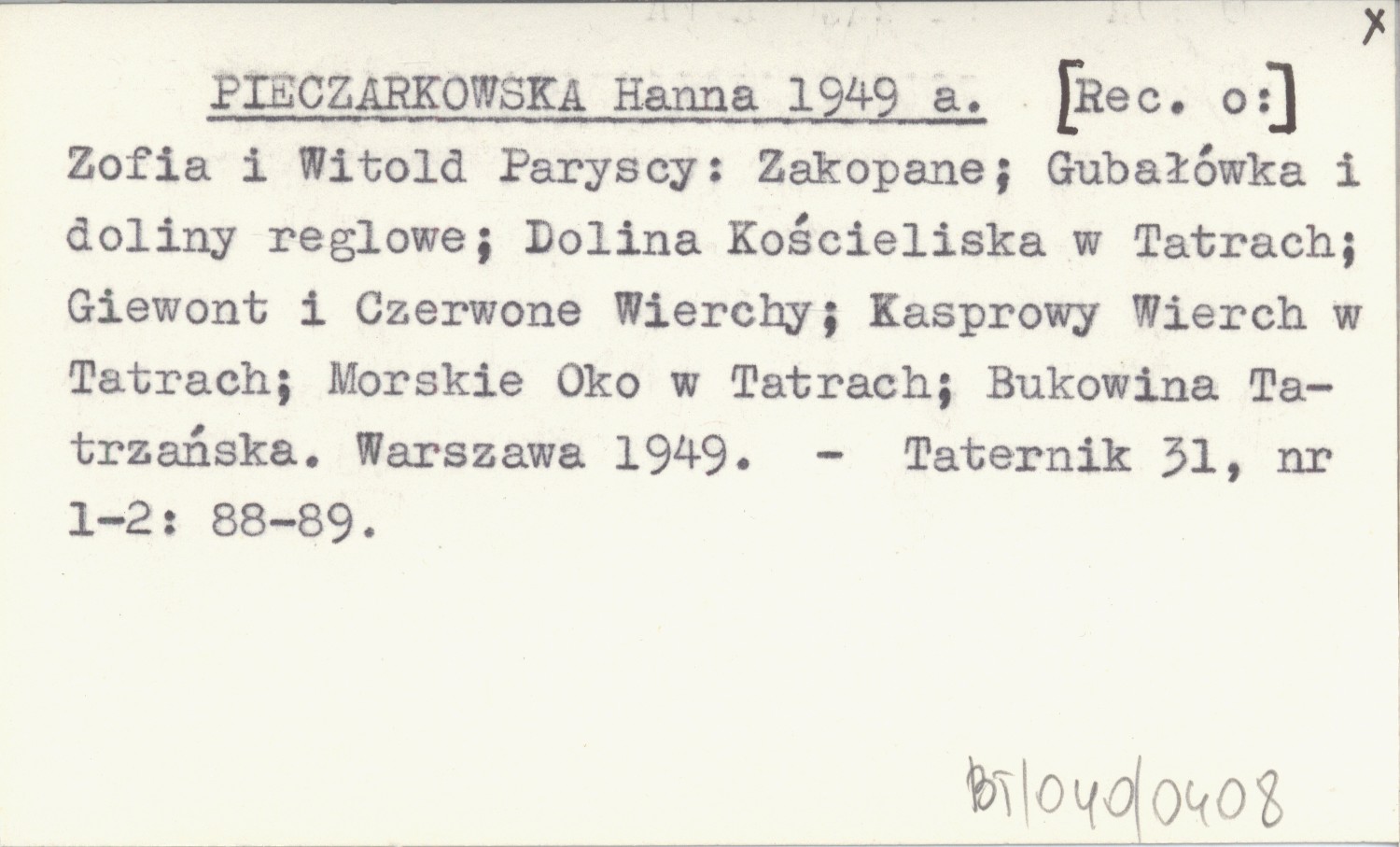 x

PIECZARKOWSKA Hanna 1949 a. [Rec. o:] Zofia i Witold Paryscy: Zakopane; Gubałówka i doliny reglowe; Dolina Kościeliska w Tatrach; Giewont i Czerwone Wierchy; Kasprowy Wierch w Tatrach; Morskie Oko w Tatrach; Bukowina Tatrzańska. Warszawa 1949. - Taternik 31, nr 1-2: 88-89.

BT/040/0408